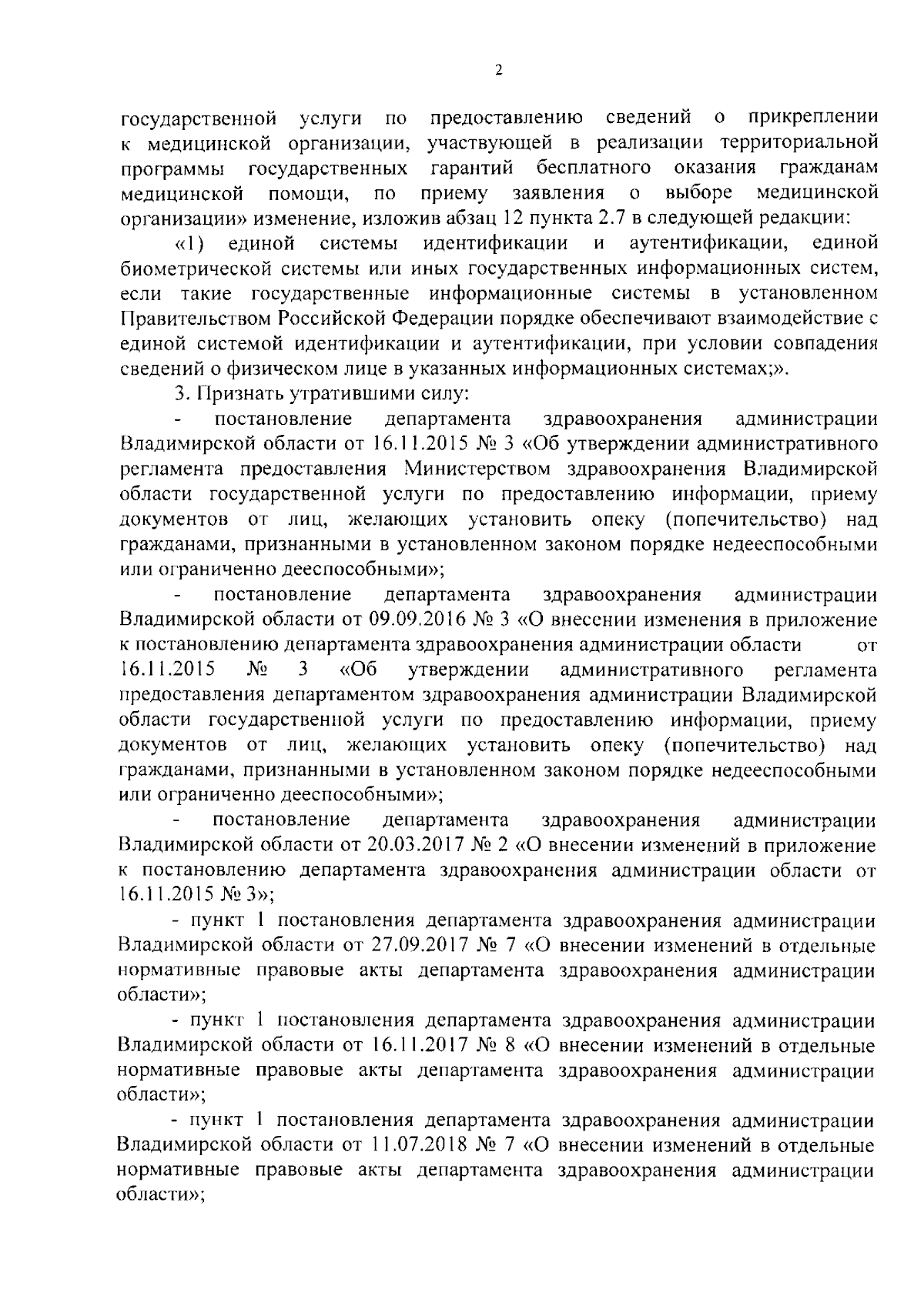 2

государственной услуги по предоставлению сведений о прикреплении к медицинской организации, участвующей в реализации территориальной программы государственных гарантий бесплатного оказания гражданам медицинской помощи, по приему заявления о выборе медицинской организации» изменение, изложив абзац 12 пункта 2.7 в следующей редакции:

«1) единой системы идентификации и аутентификации, единой биометрической системы или иных государственных информационных систем, если такие государственные информационные системы в установленном Правительством Российской Федерации порядке обеспечивают взаимодействие с единой системой идентификации и аутентификации, при условии совпадения сведений о физическом лице в указанных информационных системах;».

3. Признать утратившими силу:

- постановление департамента здравоохранения администрации Владимирской области от 16.11.2015 № 3 «Об утверждении административного регламента предоставления Министерством здравоохранения Владимирской области государственной услуги по предоставлению информации, приему документов от лиц, желающих установить опеку (попечительство) над гражданами, признанными в установленном законом порядке недееспособными или ограниченно дееспособными»;

- постановление департамента здравоохранения администрации Владимирской области от 09.09.2016 № 3 «О внесении изменения в приложение к постановлению департамента здравоохранения администрации области от 16.11.2015 № 3 «Об утверждении административного регламента предоставления департаментом здравоохранения администрации Владимирской области государственной услуги по предоставлению информации, приему документов от лиц, желающих установить опеку (попечительство) над гражданами, признанными в установленном законом порядке недееспособными или ограниченно дееспособными»;

- постановление департамента здравоохранения администрации Владимирской области от 20.03.2017 № 2 «О внесении изменений в приложение к постановлению департамента здравоохранения администрации области от 16.11.2015 № 3»;

- пункт 1 постановления департамента здравоохранения администрации Владимирской области от 27.09.2017 № 7 «О внесении изменений в отдельные нормативные правовые акты департамента здравоохранения администрации области»;

- пункт 1 постановления департамента здравоохранения администрации Владимирской области от 16.11.2017 № 8 «О внесении изменений в отдельные нормативные правовые акты департамента здравоохранения администрации области»;

- пункт 1 постановления департамента здравоохранения администрации Владимирской области от 11.07.2018 № 7 «О внесении изменений в отдельные нормативные правовые акты департамента здравоохранения администрации области»;